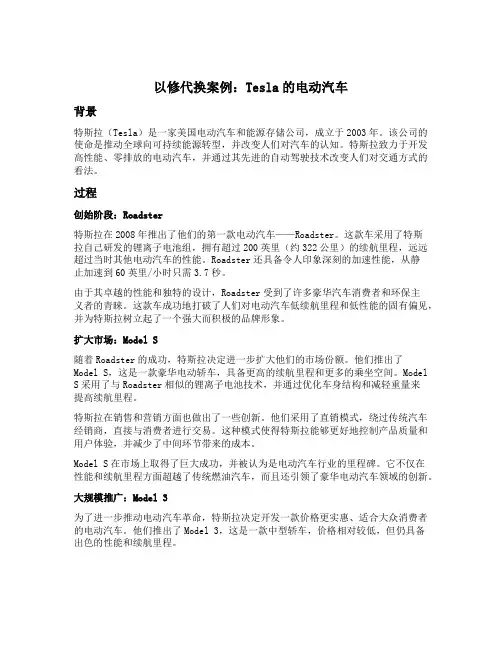 以修代换案例：Tesla 的电动汽车

背景

特斯拉（Tesla）是一家美国电动汽车和能源存储公司，成立于 2003 年。该公司的使命是推动全球向可持续能源转型，并改变人们对汽车的认知。特斯拉致力于开发高性能、零排放的电动汽车，并通过其先进的自动驾驶技术改变人们对交通方式的看法。

过程

创始阶段：Roadster

特斯拉在 2008 年推出了他们的第一款电动汽车——Roadster。这款车采用了特斯拉自己研发的锂离子电池组，拥有超过 200 英里（约 322 公里）的续航里程，远远超过当时其他电动汽车的性能。Roadster 还具备令人印象深刻的加速性能，从静止加速到 60 英里/小时只需 3.7 秒。

由于其卓越的性能和独特的设计，Roadster 受到了许多豪华汽车消费者和环保主义者的青睐。这款车成功地打破了人们对电动汽车低续航里程和低性能的固有偏见，并为特斯拉树立起了一个强大而积极的品牌形象。

扩大市场：Model S

随着 Roadster 的成功，特斯拉决定进一步扩大他们的市场份额。他们推出了 Model S，这是一款豪华电动轿车，具备更高的续航里程和更多的乘坐空间。Model S 采用了与 Roadster 相似的锂离子电池技术，并通过优化车身结构和减轻重量来提高续航里程。

特斯拉在销售和营销方面也做出了一些创新。他们采用了直销模式，绕过传统汽车经销商，直接与消费者进行交易。这种模式使得特斯拉能够更好地控制产品质量和用户体验，并减少了中间环节带来的成本。

Model S 在市场上取得了巨大成功，并被认为是电动汽车行业的里程碑。它不仅在性能和续航里程方面超越了传统燃油汽车，而且还引领了豪华电动汽车领域的创新。

大规模推广：Model 3

为了进一步推动电动汽车革命，特斯拉决定开发一款价格更实惠、适合大众消费者的电动汽车。他们推出了 Model 3，这是一款中型轿车，价格相对较低，但仍具备出色的性能和续航里程。